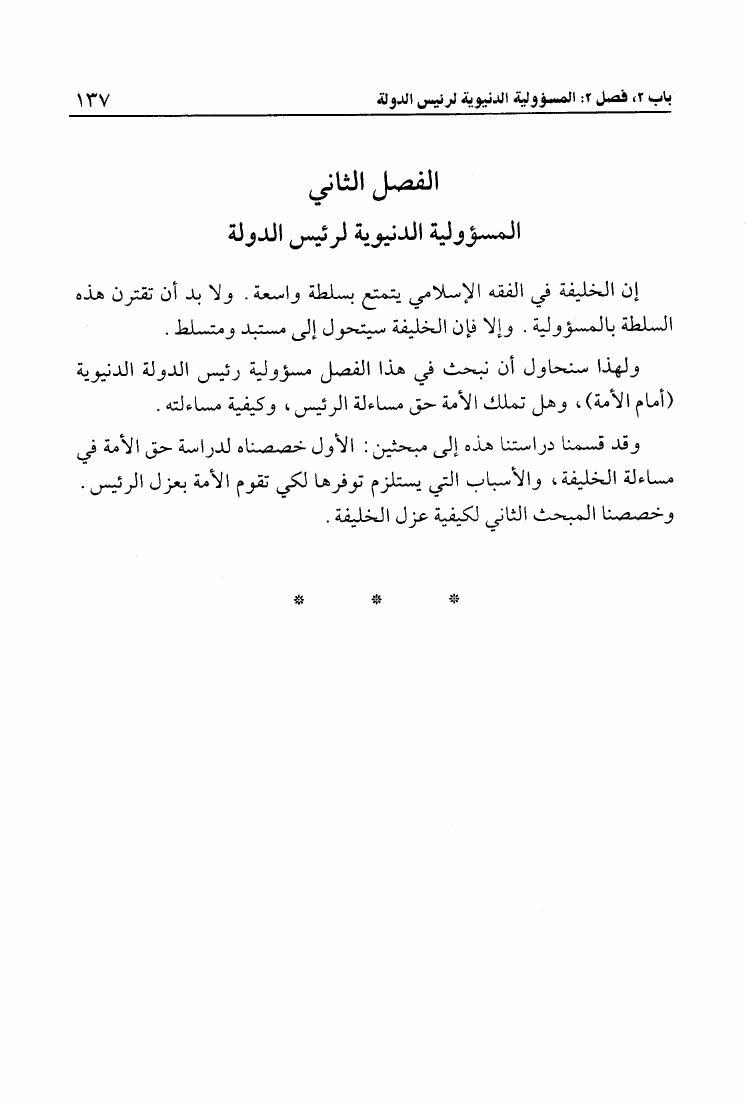 باب ٢، فصل ٢: المسؤولية الدنيوية لرئيس الدولة ١٣٧

الفصل الثاني
المسؤولية الدنيوية لرئيس الدولة

إن الخليفة في الفقه الإسلامي يتمتع بسلطة واسعة. ولا بد أن تقترن هذه السلطة بالمسؤولية. وإلا فإن الخليفة سيتحول إلى مستبد ومتسلط.

ولهذا سنحاول أن نبحث في هذا الفصل مسؤولية رئيس الدولة الدنيوية (أمام الأمة)، وهل تملك الأمة حق مساءلة الرئيس، وكيفية مساءلته.

وقد قسمنا دراستنا هذه إلى مبحثين: الأول خصصناه لدراسة حق الأمة في مساءلة الخليفة، والأسباب التي يستلزم توفرها لكي تقوم الأمة بعزل الرئيس. وخصصنا المبحث الثاني لكيفية عزل الخليفة.

* * *